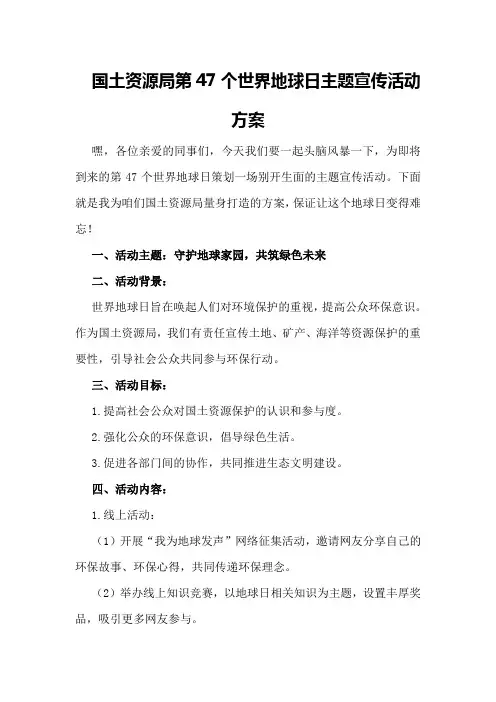 国土资源局第 47 个世界地球日主题宣传活动方案

嘿，各位亲爱的同事们，今天我们要一起头脑风暴一下，为即将到来的第 47 个世界地球日策划一场别开生面的主题宣传活动。下面就是我为咱们国土资源局量身打造的方案，保证让这个地球日变得难忘！

一、活动主题：守护地球家园，共筑绿色未来

二、活动背景：

世界地球日旨在唤起人们对环境保护的重视，提高公众环保意识。作为国土资源局，我们有责任宣传土地、矿产、海洋等资源保护的重要性，引导社会公众共同参与环保行动。

三、活动目标：

1.提高社会公众对国土资源保护的认识和参与度。

2.强化公众的环保意识，倡导绿色生活。

3.促进各部门间的协作，共同推进生态文明建设。

四、活动内容：

1.线上活动：

（1）开展“我为地球发声”网络征集活动，邀请网友分享自己的环保故事、环保心得，共同传递环保理念。

（2）举办线上知识竞赛，以地球日相关知识为主题，设置丰厚奖品，吸引更多网友参与。